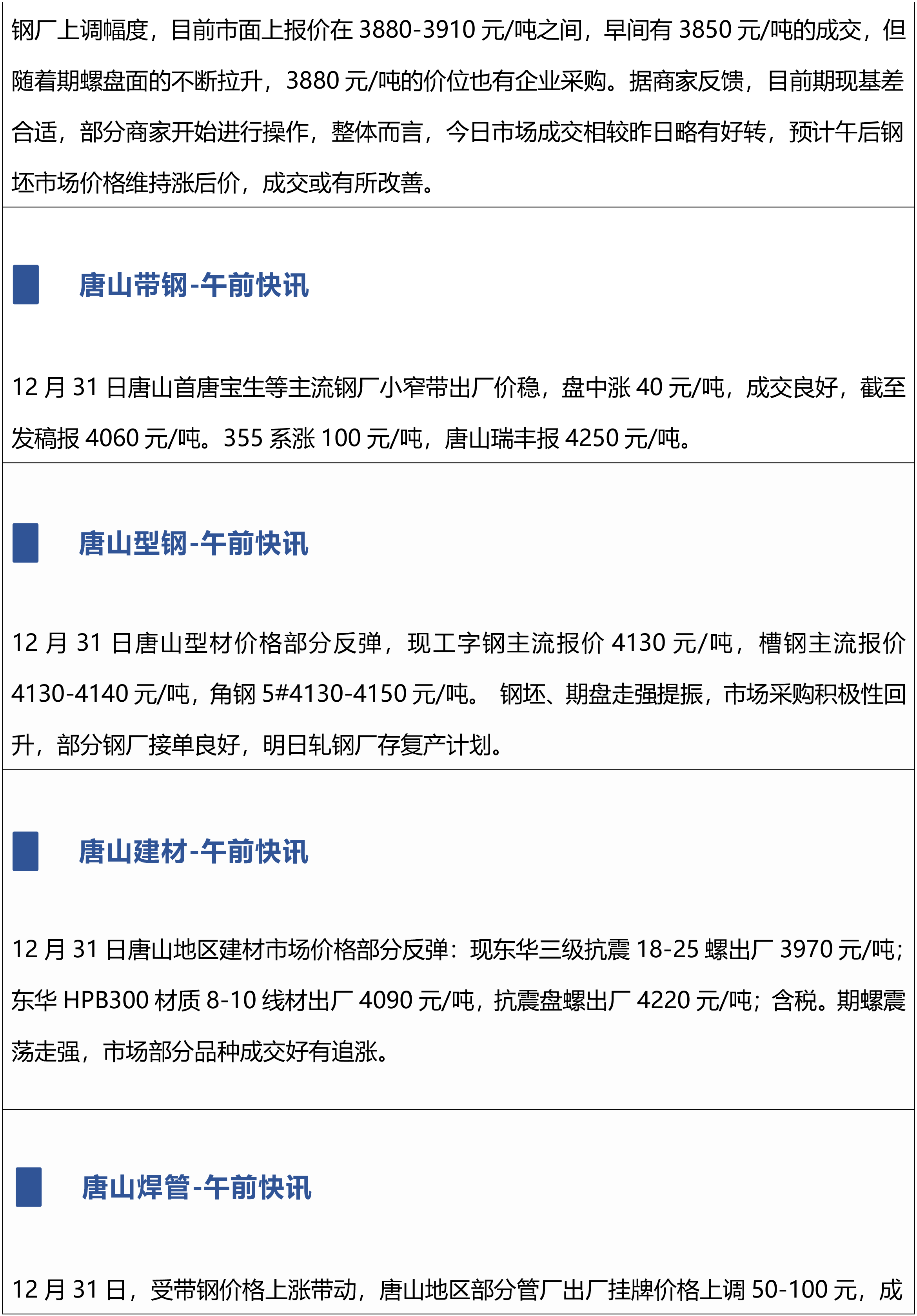 钢厂上调幅度，目前市面上报价在3880-3910元/吨之间，早间有3850元/吨的成交，但随着期螺盘面的不断拉升，3880元/吨的价位也有企业采购。据商家反馈，目前期现基差合适，部分商家开始进行操作，整体而言，今日市场成交相较昨日略有好转，预计午后钢坯市场价格维持涨后价，成交或有所改善。

唐山带钢-午前快讯

12月31日唐山首唐宝生等主流钢厂小窄带出厂价稳，盘中涨40元/吨，成交良好，截至发稿报4060元/吨。355系涨100元/吨，唐山瑞丰报4250元/吨。

唐山型钢-午前快讯

12月31日唐山型材价格部分反弹，现工字钢主流报价4130元/吨，槽钢主流报价4130-4140元/吨，角钢5#4130-4150元/吨。 钢坯、期盘走强提振，市场采购积极性回升，部分钢厂接单良好，明日轧钢厂存复产计划。

唐山建材-午前快讯

12月31日唐山地区建材市场价格部分反弹：现东华三级抗震18-25螺出厂3970元/吨；东华HPB300材质8-10线材出厂4090元/吨，抗震盘螺出厂4220元/吨；含税。期螺震荡走强，市场部分品种成交好有追涨。

唐山焊管-午前快讯

12月31日，受带钢价格上涨带动，唐山地区部分管厂出厂挂牌价格上调50-100元，成